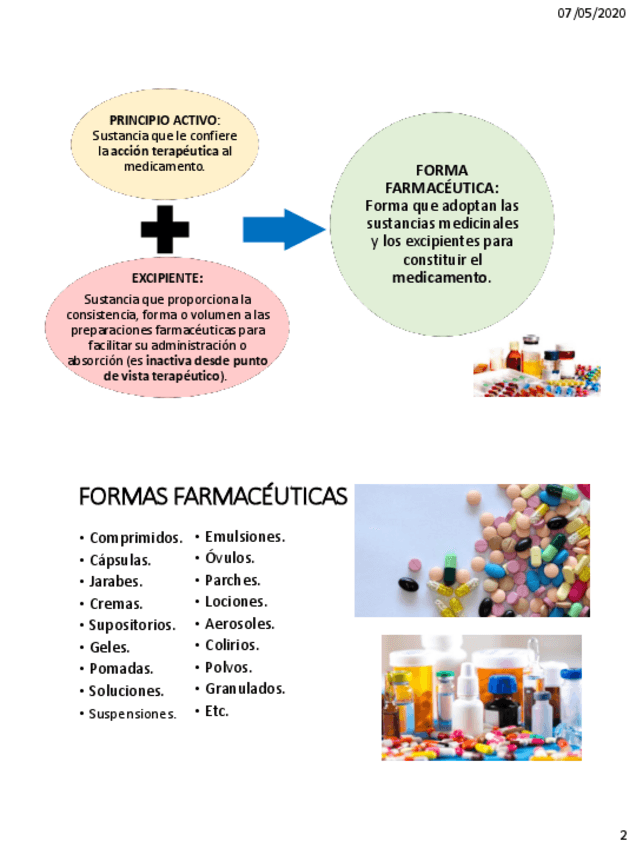 07/05/2020

PRINCIPIO ACTIVO:
Sustancia que le confiere la acción terapéutica al medicamento.

EXCIPIENTE:
Sustancia que proporciona la consistencia, forma o volumen a las preparaciones farmacéuticas para facilitar su administración o absorción (es inactiva desde punto de vista terapéutico).

FORMA FARMACÉUTICA:
Forma que adoptan las sustancias medicinales y los excipientes para constituir el medicamento.

FORMAS FARMACÉUTICAS

• Comprimidos.
• Cápsulas.
• Jarabes.
• Cremas.
• Supositorios.
• Geles.
• Pomadas.
• Soluciones.
• Suspensiones.

• Emulsiones.
• Óvulos.
• Parches.
• Lociones.
• Aerosoles.
• Colirios.
• Polvos.
• Granulados.
• Etc.

2